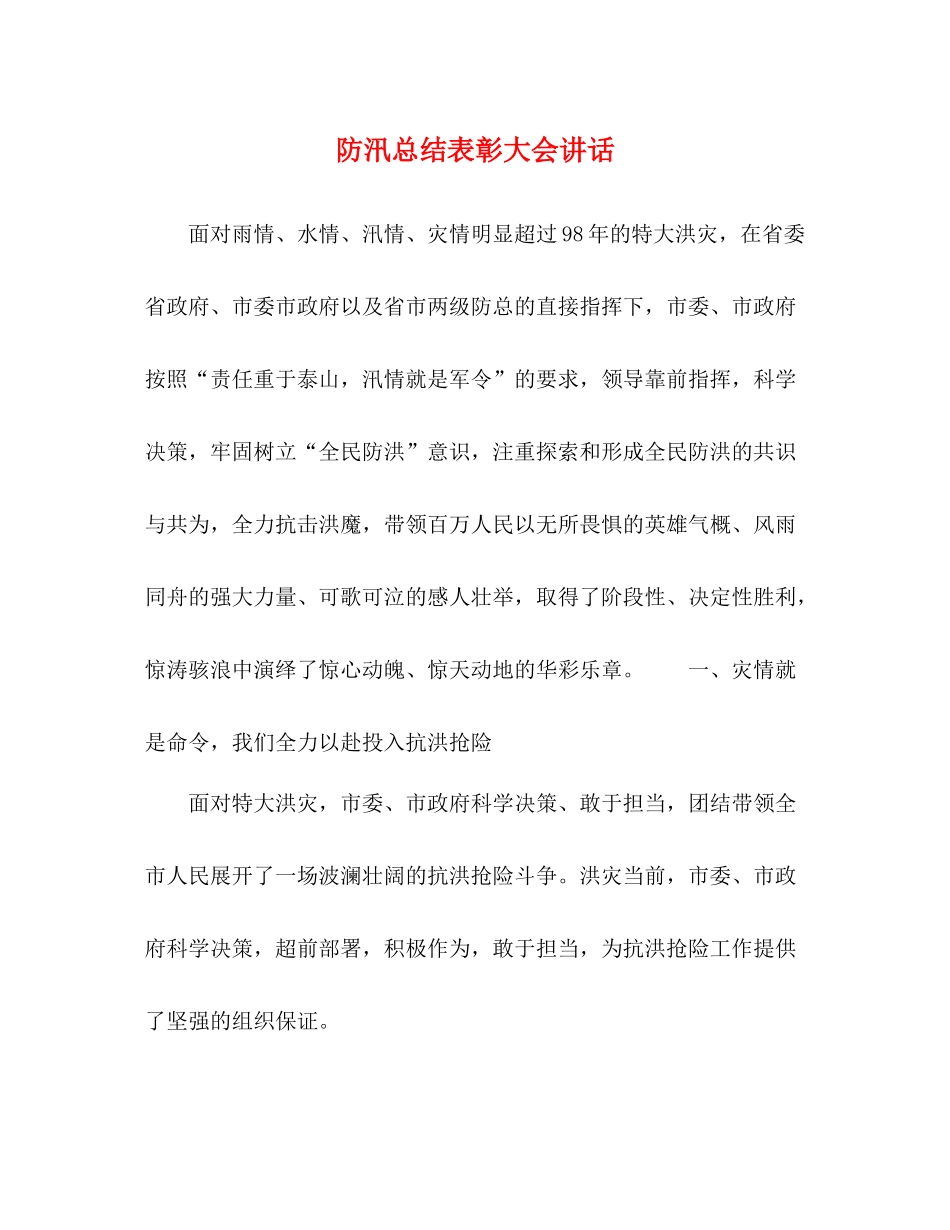 防汛总结表彰大会讲话

面对雨情、水情、汛情、灾情明显超过98年的特大洪灾，在省委省政府、市委市政府以及省市两级防总的直接指挥下，市委、市政府按照“责任重于泰山，汛情就是军令”的要求，领导靠前指挥，科学决策，牢固树立“全民防洪”意识，注重探索和形成全民防洪的共识与共为，全力抗击洪魔，带领百万人民以无所畏惧的英雄气概、风雨同舟的强大力量、可歌可泣的感人壮举，取得了阶段性、决定性胜利，惊涛骇浪中演绎了惊心动魄、惊天动地的华彩乐章。　　一、灾情就是命令，我们全力以赴投入抗洪抢险

面对特大洪灾，市委、市政府科学决策、敢于担当，团结带领全市人民展开了一场波澜壮阔的抗洪抢险斗争。洪灾当前，市委、市政府科学决策，超前部署，积极作为，敢于担当，为抗洪抢险工作提供了坚强的组织保证。